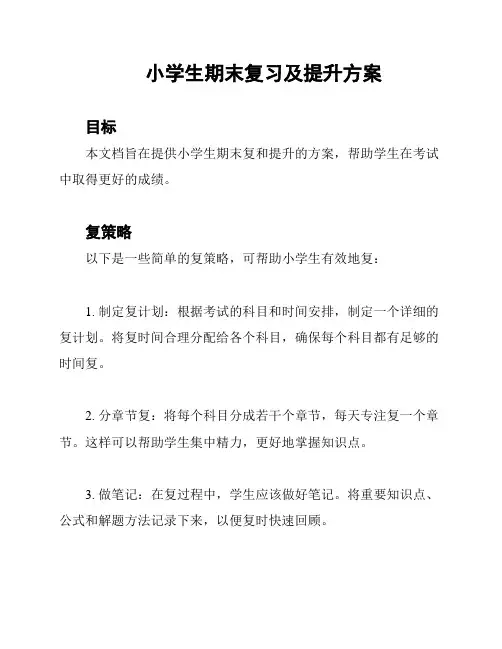 小学生期末复习及提升方案

目标

本文档旨在提供小学生期末复和提升的方案，帮助学生在考试中取得更好的成绩。

复策略

以下是一些简单的复策略，可帮助小学生有效地复：

1. 制定复计划：根据考试的科目和时间安排，制定一个详细的复计划。将复时间合理分配给各个科目，确保每个科目都有足够的时间复。

2. 分章节复：将每个科目分成若干个章节，每天专注复一个章节。这样可以帮助学生集中精力，更好地掌握知识点。

3. 做笔记：在复过程中，学生应该做好笔记。将重要知识点、公式和解题方法记录下来，以便复时快速回顾。